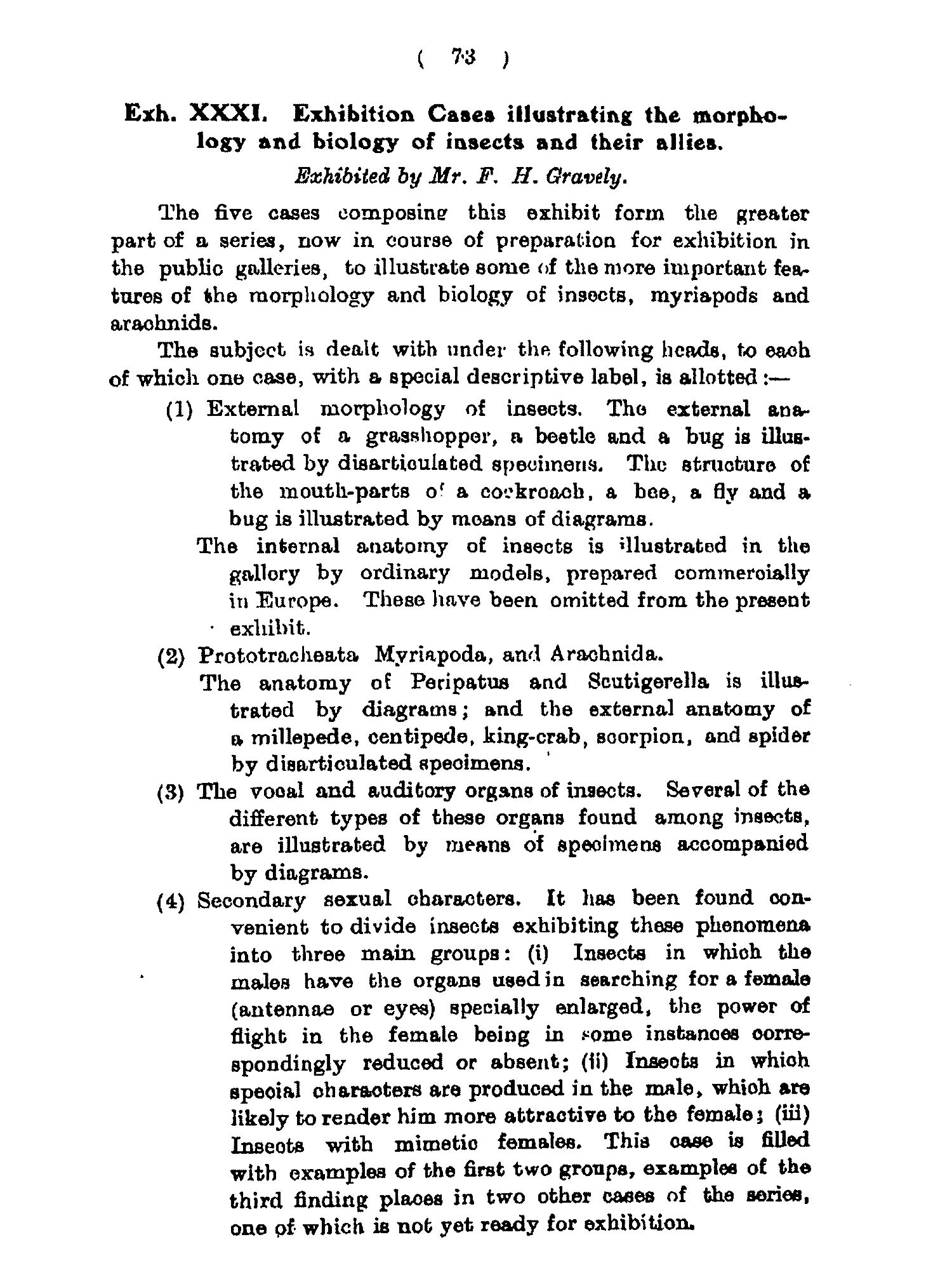 ( 73 )

Exh. XXXI. Exhibition Cases illustrating the morphology and biology of insects and their allies.

Exhibited by Mr. F. H. Gravely.

The five cases composing this exhibit form the greater part of a series, now in course of preparation for exhibition in the public galleries, to illustrate some of the more important features of the morphology and biology of insects, myriapods and arachnids.

The subject is dealt with under the following heads, to each of which one case, with a special descriptive label, is allotted :—

(1) External morphology of insects. The external anatomy of a grasshopper, a beetle and a bug is illustrated by disarticulated specimens. The structure of the mouth-parts of a cockroach, a bee, a fly and a bug is illustrated by means of diagrams.

The internal anatomy of insects is illustrated in the gallery by ordinary models, prepared commercially in Europe. These have been omitted from the present exhibit.

(2) Prototracheata Myriapoda, and Arachnida.

The anatomy of Peripatus and Scutigerella is illustrated by diagrams; and the external anatomy of a millepede, centipede, king-crab, scorpion, and spider by disarticulated specimens.

(3) The vocal and auditory organs of insects. Several of the different types of these organs found among insects, are illustrated by means of specimens accompanied by diagrams.

(4) Secondary sexual characters. It has been found convenient to divide insects exhibiting these phenomena into three main groups: (i) Insects in which the males have the organs used in searching for a female (antennae or eyes) specially enlarged, the power of flight in the female being in some instances correspondingly reduced or absent; (ii) Insects in which special characters are produced in the male, which are likely to render him more attractive to the female; (iii) Insects with mimetic females. This case is filled with examples of the first two groups, examples of the third finding places in two other cases of the series, one of which is not yet ready for exhibition.